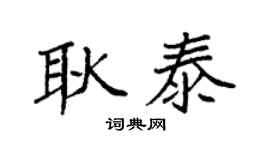 耿泰

词典网